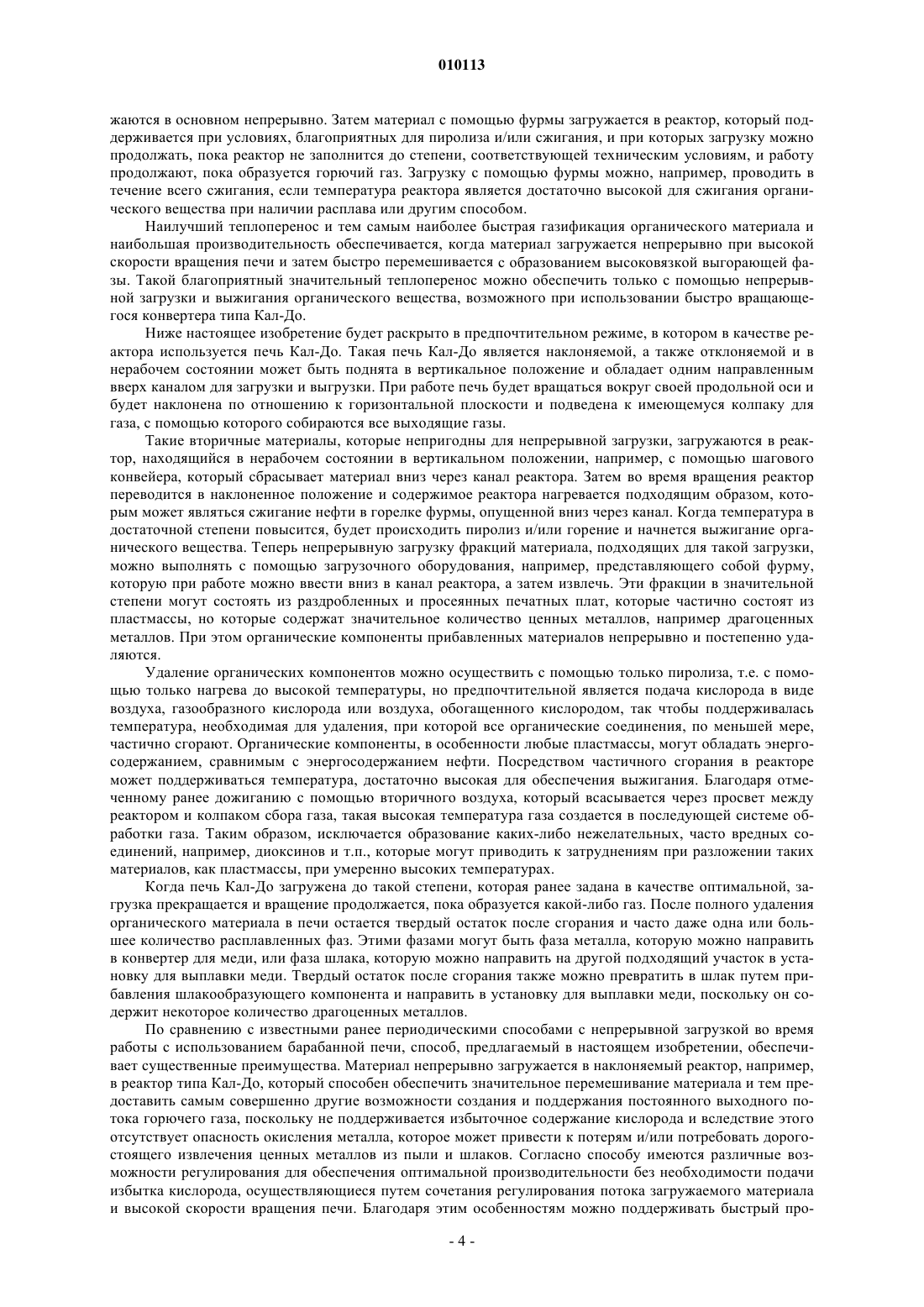 010113

жаются в основном непрерывно. Затем материал с помощью фурмы загружается в реактор, который поддерживается при условиях, благоприятных для пиролиза и/или сжигания, и при которых загрузку можно продолжать, пока реактор не заполнится до степени, соответствующей техническим условиям, и работу продолжают, пока образуется горючий газ. Загрузку с помощью фурмы можно, например, проводить в течение всего сжигания, если температура реактора является достаточно высокой для сжигания органического вещества при наличии расплава или другим способом.

Наилучший теплоперенос и тем самым наиболее быстрая газификация органического материала и наибольшая производительность обеспечивается, когда материал загружается непрерывно при высокой скорости вращения печи и затем быстро перемешивается с образованием высоковязкой выгорающей фазы. Такой благоприятный значительный теплоперенос можно обеспечить только с помощью непрерывной загрузки и выжигания органического вещества, возможного при использовании быстро вращающегося конвертера типа Кал-До.

Ниже настоящее изобретение будет раскрыто в предпочтительном режиме, в котором в качестве реактора используется печь Кал-До. Такая печь Кал-До является наклоняемой, а также отклоняемой и в нерабочем состоянии может быть поднята в вертикальное положение и обладает одним направленным вверх каналом для загрузки и выгрузки. При работе печь будет вращаться вокруг своей продольной оси и будет наклонена по отношению к горизонтальной плоскости и подведена к имеющемуся колпаку для газа, с помощью которого собираются все выходящие газы.

Такие вторичные материалы, которые непригодны для непрерывной загрузки, загружаются в реактор, находящийся в нерабочем состоянии в вертикальном положении, например, с помощью шагового конвейера, который сбрасывает материал вниз через канал реактора. Затем во время вращения реактор переводится в наклоненное положение и содержимое реактора нагревается подходящим образом, которым может являться сжигание нефти в горелке фурмы, опущенной вниз через канал. Когда температура в достаточной степени повысится, будет происходить пиролиз и/или горение и начнется выжигание органического вещества. Теперь непрерывную загрузку фракций материала, подходящих для такой загрузки, можно выполнять с помощью загрузочного оборудования, например, представляющего собой фурму, которую при работе можно ввести вниз в канал реактора, а затем извлечь. Эти фракции в значительной степени могут состоять из раздробленных и просеянных печатных плат, которые частично состоят из пластмассы, но которые содержат значительное количество ценных металлов, например драгоценных металлов. При этом органические компоненты прибавленных материалов непрерывно и постепенно удаляются.

Удаление органических компонентов можно осуществить с помощью только пиролиза, т.е. с помощью только нагрева до высокой температуры, но предпочтительной является подача кислорода в виде воздуха, газообразного кислорода или воздуха, обогащенного кислородом, так чтобы поддерживалась температура, необходимая для удаления, при которой все органические соединения, по меньшей мере, частично сгорают. Органические компоненты, в особенности любые пластмассы, могут обладать энергосодержанием, сравнимым с энергосодержанием нефти. Посредством частичного сгорания в реакторе может поддерживаться температура, достаточно высокая для обеспечения выжигания. Благодаря отмеченному ранее дожиганию с помощью вторичного воздуха, который всасывается через просвет между реактором и колпаком сбора газа, такая высокая температура газа создается в последующей системе обработки газа. Таким образом, исключается образование каких-либо нежелательных, часто вредных соединений, например, диоксинов и т.п., которые могут приводить к затруднениям при разложении таких материалов, как пластмассы, при умеренно высоких температурах.

Когда печь Кал-До загружена до такой степени, которая ранее задана в качестве оптимальной, загрузка прекращается и вращение продолжается, пока образуется какой-либо газ. После полного удаления органического материала в печи остается твердый остаток после сгорания и часто даже одна или большее количество расплавленных фаз. Этими фазами могут быть фаза металла, которую можно направить в конвертер для меди, или фаза шлака, которую можно направить на другой подходящий участок в установку для выплавки меди. Твердый остаток после сгорания также можно превратить в шлак путем прибавления шлакообразующего компонента и направить в установку для выплавки меди, поскольку он содержит некоторое количество драгоценных металлов.

По сравнению с известными ранее периодическими способами с непрерывной загрузкой во время работы с использованием барабанной печи, способ, предлагаемый в настоящем изобретении, обеспечивает существенные преимущества. Материал непрерывно загружается в наклоняемый реактор, например, в реактор типа Кал-До, который способен обеспечить значительное перемешивание материала и тем предоставить самым совершенно другие возможности создания и поддержания постоянного выходного потока горючего газа, поскольку не поддерживается избыточное содержание кислорода и вследствие этого отсутствует опасность окисления металла, которое может привести к потерям и/или потребовать дорогостоящего извлечения ценных металлов из пыли и шлаков. Согласно способу имеются различные возможности регулирования для обеспечения оптимальной производительности без необходимости подачи избытка кислорода, осуществляющиеся путем сочетания регулирования потока загружаемого материала и высокой скорости вращения печи. Благодаря этим особенностям можно поддерживать быстрый про-

- 4 -